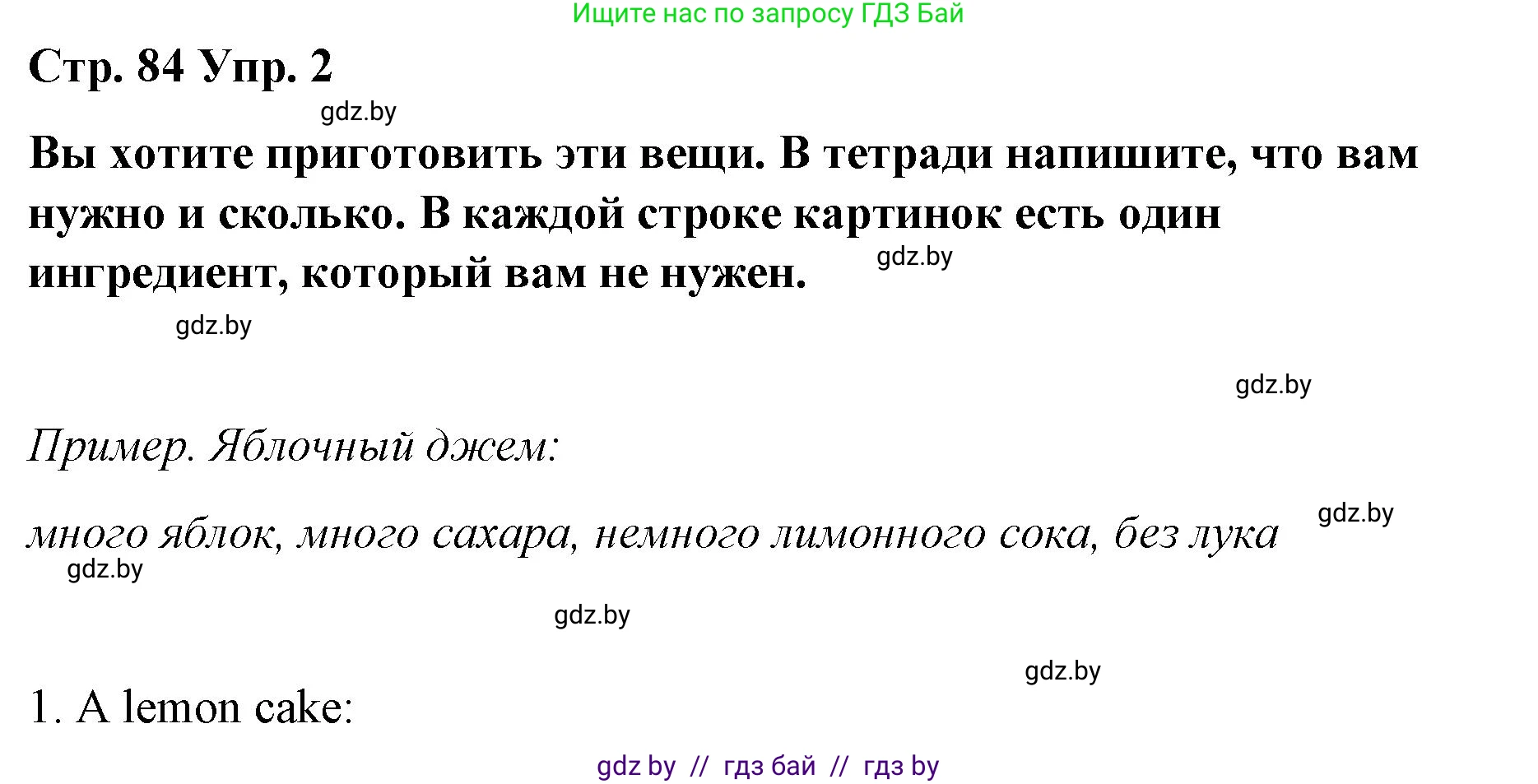 Ищите нас по запросу ГДЗ Бай

Стр. 84 Упр. 2

gdz.by

Вы хотите приготовить эти вещи. В тетради напишите, что вам нужно и сколько. В каждой строке картинок есть один ингредиент, который вам не нужен.

gdz.by

gdz.by

gdz.by

Пример. Яблочный джем:

много яблок, много сахара, немного лимонного сока, без лука

gdz.by

gdz.by

gdz.by

gdz.by

1. A lemon cake:

gdz by // гдз бай // гдз by